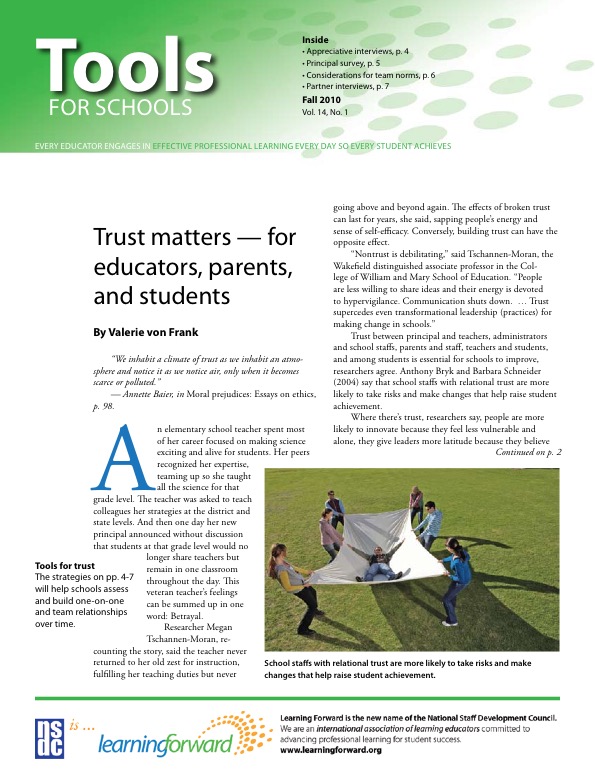 Tools
FOR SCHOOLS

Inside
• Appreciative interviews, p. 4
• Principal survey, p. 5
• Considerations for team norms, p. 6
• Partner interviews, p. 7

Fall 2010
Vol. 14, No. 1

EVERY EDUCATOR ENGAGES IN EFFECTIVE PROFESSIONAL LEARNING EVERY DAY SO EVERY STUDENT ACHIEVES

Trust matters — for educators, parents, and students

By Valerie von Frank

"We inhabit a climate of trust as we inhabit an atmosphere and notice it as we notice air, only when it becomes scarce or polluted."
— Annette Baier, in Moral prejudices: Essays on ethics, p. 98.

An elementary school teacher spent most of her career focused on making science exciting and alive for students. Her peers recognized her expertise, teaming up so she taught all the science for that grade level. The teacher was asked to teach colleagues her strategies at the district and state levels. And then one day her new principal announced without discussion that students at that grade level would no longer share teachers but remain in one classroom throughout the day. This veteran teacher's feelings can be summed up in one word: Betrayal.

Researcher Megan Tschannen-Moran, recounting the story, said the teacher never returned to her old zest for instruction, fulfilling her teaching duties but never going above and beyond again. The effects of broken trust can last for years, she said, sapping people's energy and sense of self-efficacy. Conversely, building trust can have the opposite effect.

"Nontrust is debilitating," said Tschannen-Moran, the Wakefield distinguished associate professor in the College of William and Mary School of Education. "People are less willing to share ideas and their energy is devoted to hypervigilance. Communication shuts down. … Trust supercedes even transformational leadership (practices) for making change in schools."

Trust between principal and teachers, administrators and school staffs, parents and staff, teachers and students, and among students is essential for schools to improve, researchers agree. Anthony Bryk and Barbara Schneider (2004) say that school staffs with relational trust are more likely to take risks and make changes that help raise student achievement.

Where there's trust, researchers say, people are more likely to innovate because they feel less vulnerable and alone, they give leaders more latitude because they believe

Continued on p. 2

Tools for trust
The strategies on pp. 4-7 will help schools assess and build one-on-one and team relationships over time.

School staffs with relational trust are more likely to take risks and make changes that help raise student achievement.

nsdc is … learningforward

Learning Forward is the new name of the National Staff Development Council. We are an international association of learning educators committed to advancing professional learning for student success.
www.learningforward.org